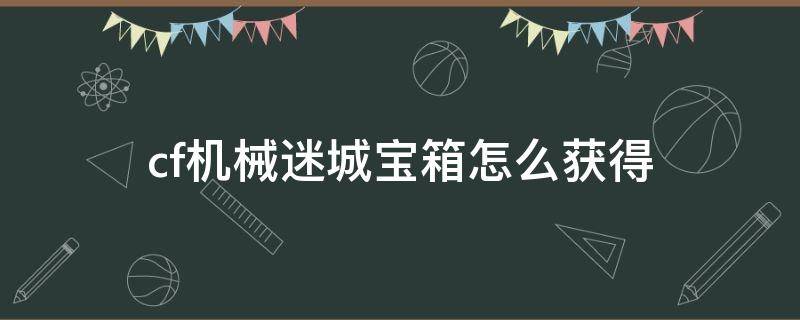 cf机械迷城宝箱怎么获得